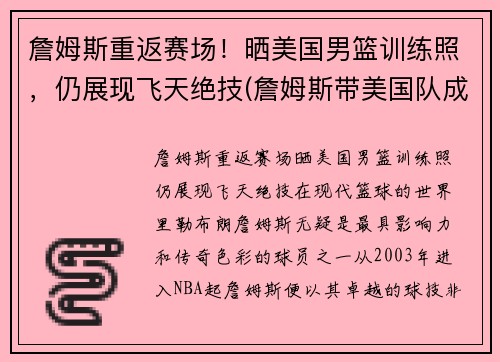 詹姆斯重返赛场！晒美国男篮训练照，仍展现飞天绝技(詹姆斯带美国队成

詹姆斯重返赛场晒美国男篮训练照仍展现飞天绝技在现代篮球的世界里勒布朗詹姆斯无疑是最具影响力和传奇色彩的球员之一从2003年进入NBA起詹姆斯便以其卓越的球技非